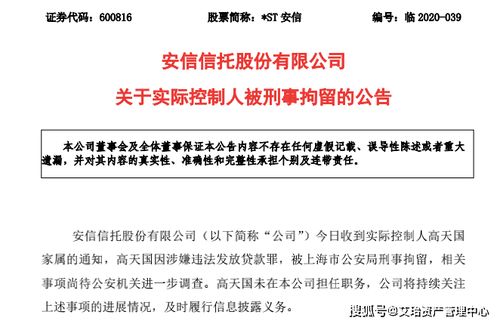 证券代码：600816　　股票简称：*ST 安信　　编号：临 2020-039

安信信托股份有限公司

关于实际控制人被刑事拘留的公告

本公司董事会及全体董事保证本公告内容不存在任何虚假记载、误导性陈述或者重大遗漏，并对其内容的真实性、准确性和完整性承担个别及连带责任。

安信信托股份有限公司（以下简称“公司”）今日收到实际控制人高天国家属的通知，高天国因涉嫌违法发放贷款罪，被上海市公安局刑事拘留，相关事项尚待公安机关进一步调查。高天国未在本公司担任职务，公司将持续关注上述事项的进展情况，及时履行信息披露义务。

搜狐号@艾珀资产管理中心